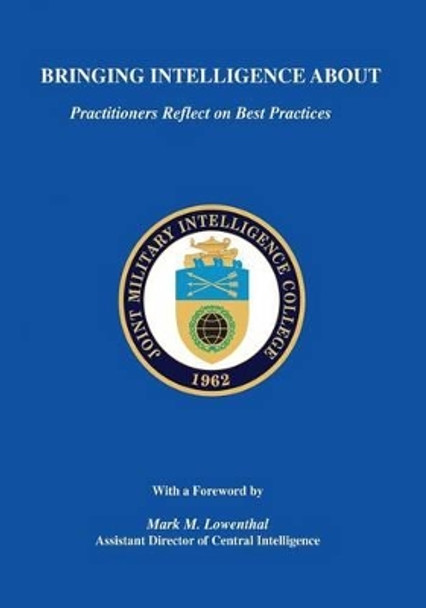 BRINGING INTELLIGENCE ABOUT

Practitioners Reflect on Best Practices

JOINT MILITARY INTELLIGENCE COLLEGE
1962

With a Foreword by

Mark M. Lowenthal
Assistant Director of Central Intelligence